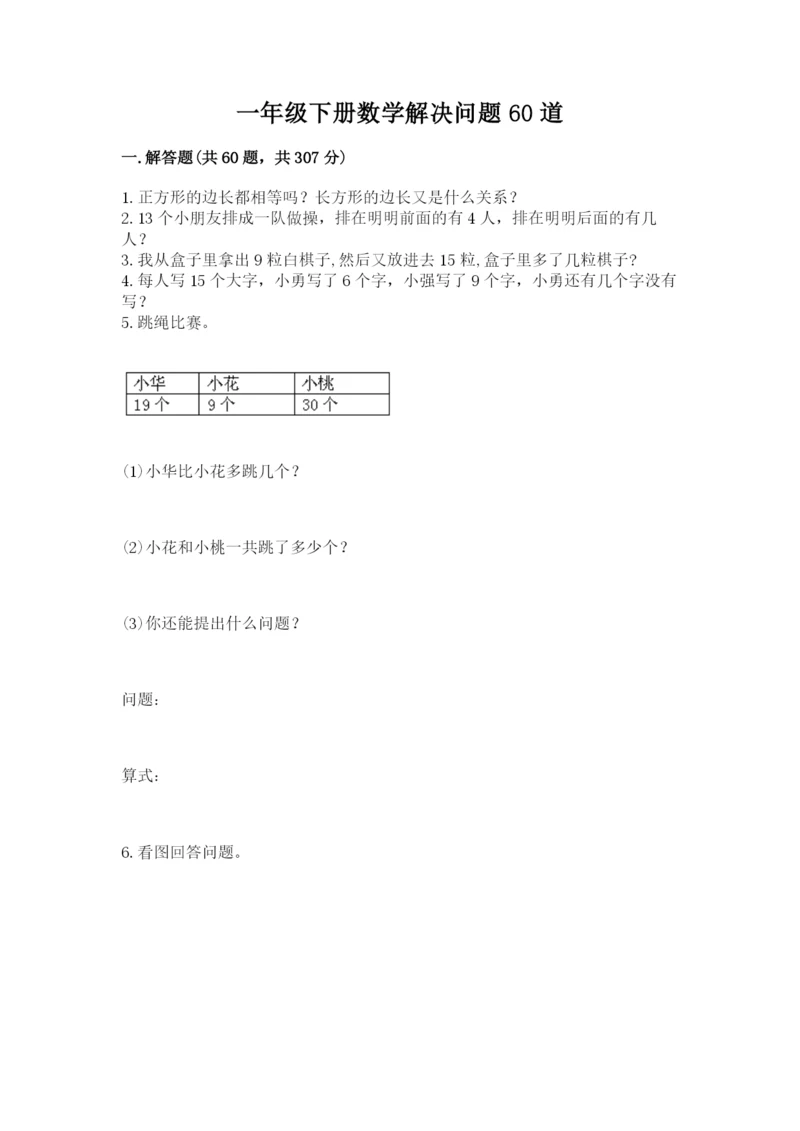 一年级下册数学解决问题60道

一.解答题(共60题，共307分)

1.正方形的边长都相等吗？长方形的边长又是什么关系？
2.13个小朋友排成一队做操，排在明明前面的有4人，排在明明后面的有几人？
3.我从盒子里拿出9粒白棋子,然后又放进去15粒,盒子里多了几粒棋子?
4.每人写15个大字，小勇写了6个字，小强写了9个字，小勇还有几个字没有写？
5.跳绳比赛。

| 小华 | 小花 | 小桃 |
|---|---|---|
| 19个 | 9个 | 30个 |

(1)小华比小花多跳几个？

(2)小花和小桃一共跳了多少个？

(3)你还能提出什么问题？

问题：

算式：

6.看图回答问题。